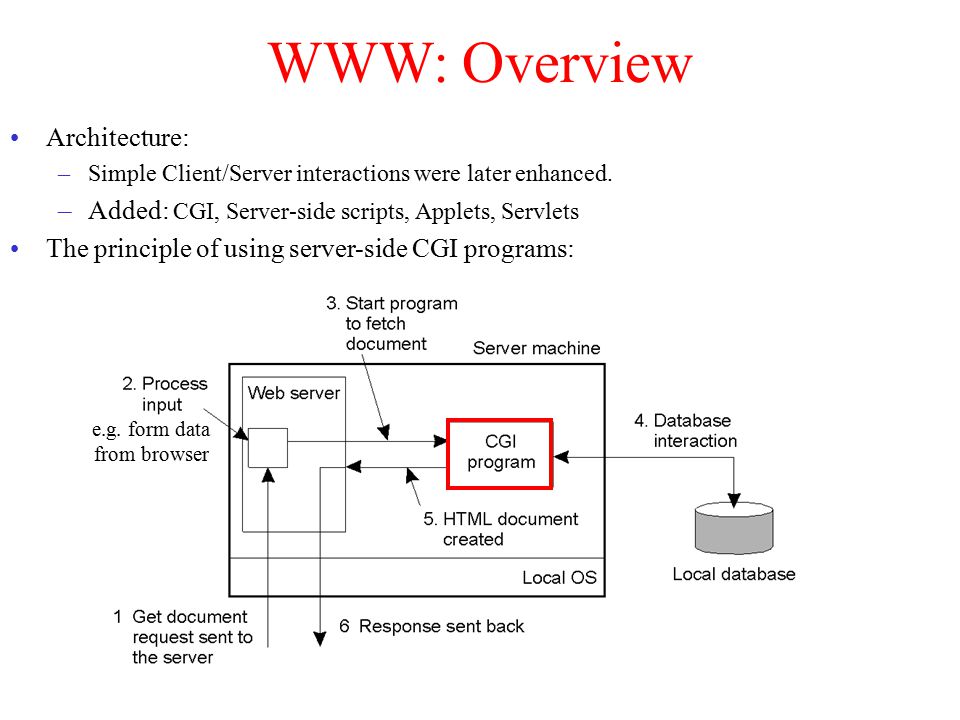 WWW: Overview

• Architecture:
– Simple Client/Server interactions were later enhanced.
– Added: CGI, Server-side scripts, Applets, Servlets
• The principle of using server-side CGI programs:

3. Start program to fetch document

Server machine

2. Process input

e.g. form data from browser

Web server

CGI program

4. Database interaction

5. HTML document created

Local OS

Local database

1 Get document request sent to the server

6 Response sent back